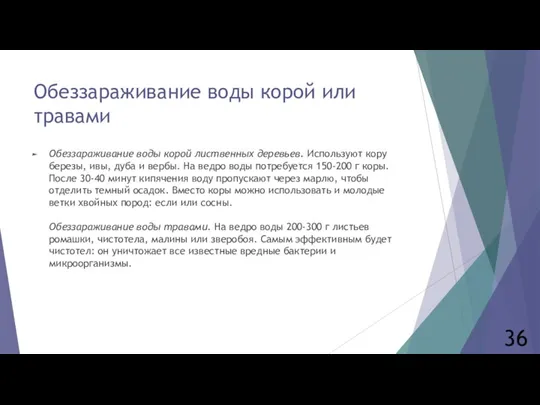 Обеззараживание воды корой или травами

Обеззараживание воды корой лиственных деревьев. Используют кору березы, ивы, дуба и вербы. На ведро воды потребуется 150-200 г коры. После 30-40 минут кипячения воду пропускают через марлю, чтобы отделить темный осадок. Вместо коры можно использовать и молодые ветки хвойных пород: если или сосны.

Обеззараживание воды травами. На ведро воды 200-300 г листьев ромашки, чистотела, малины или зверобоя. Самым эффективным будет чистотел: он уничтожает все известные вредные бактерии и микроорганизмы.

36